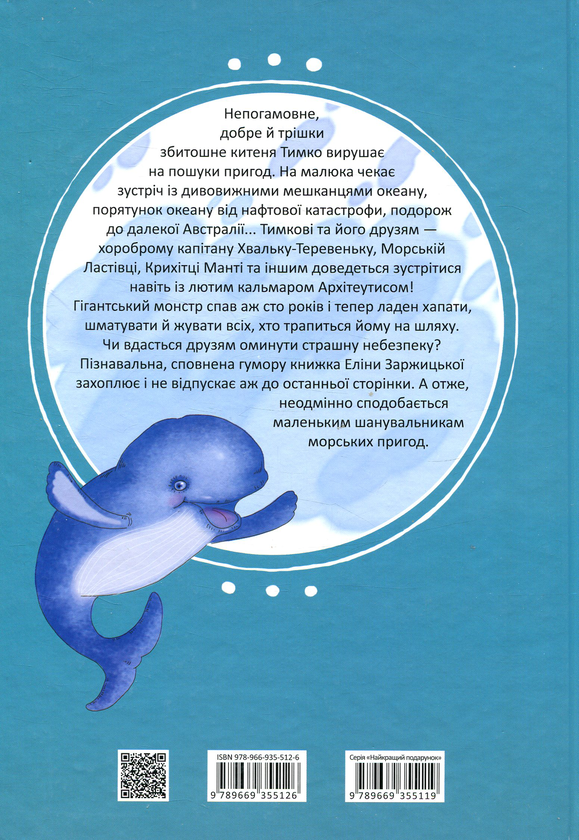 Непогамовне, добре й трішки збитошне китеня Тимко вирушає на пошуки пригод. На малюка чекає зустріч із дивовижними мешканцями океану, порятунок океану від нафтової катастрофи, подорож до далекої Австралії... Тимкові та його друзям — хороброму капітану Хвальку-Теревеньку, Морській Ластівці, Крихітці Манті та іншим доведеться зустрітися навіть із лютим кальмаром Архітеутисом! Гігантський монстр спав аж сто років і тепер ладен хапати, шматувати й жувати всіх, хто трапиться йому на шляху. Чи вдасться друзям оминути страшну небезпеку? Пізнавальна, сповнена гумору книжка Еліни Заржицької захоплює і не відпускає аж до останньої сторінки. А отже, неодмінно сподобається маленьким шанувальникам морських пригод.

ISBN 978-966-935-512-6

9 789669 355126

Серія «Найкращий подарунок»

9 789669 355119